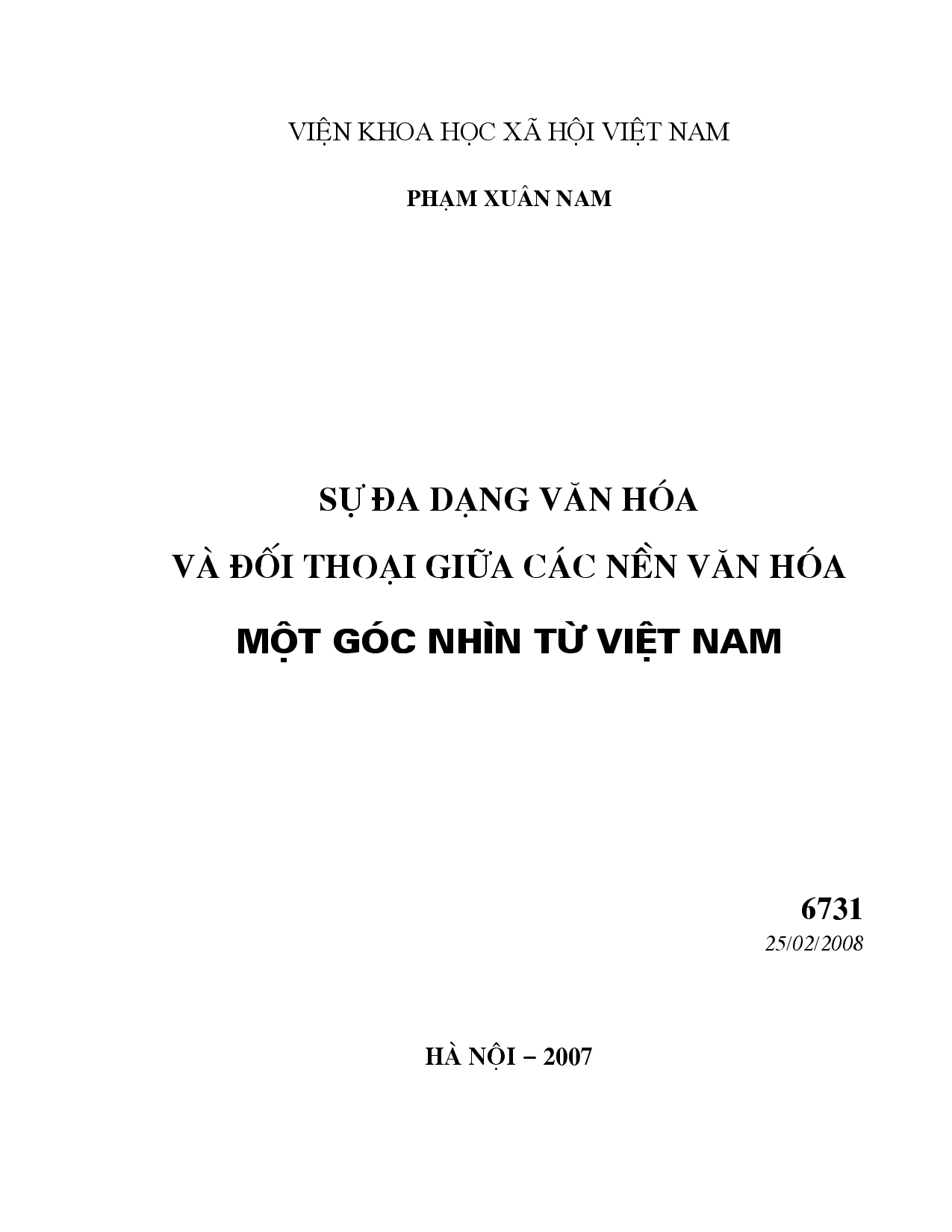 VIỆN KHOA HỌC XÃ HỘI VIỆT NAM

PHẠM XUÂN NAM

SỰ ĐA DẠNG VĂN HÓA

VÀ ĐỐI THOẠI GIỮA CÁC NỀN VĂN HÓA

MỘT GÓC NHÌN TỪ VIỆT NAM

6731

25/02/2008

HÀ NỘI – 2007